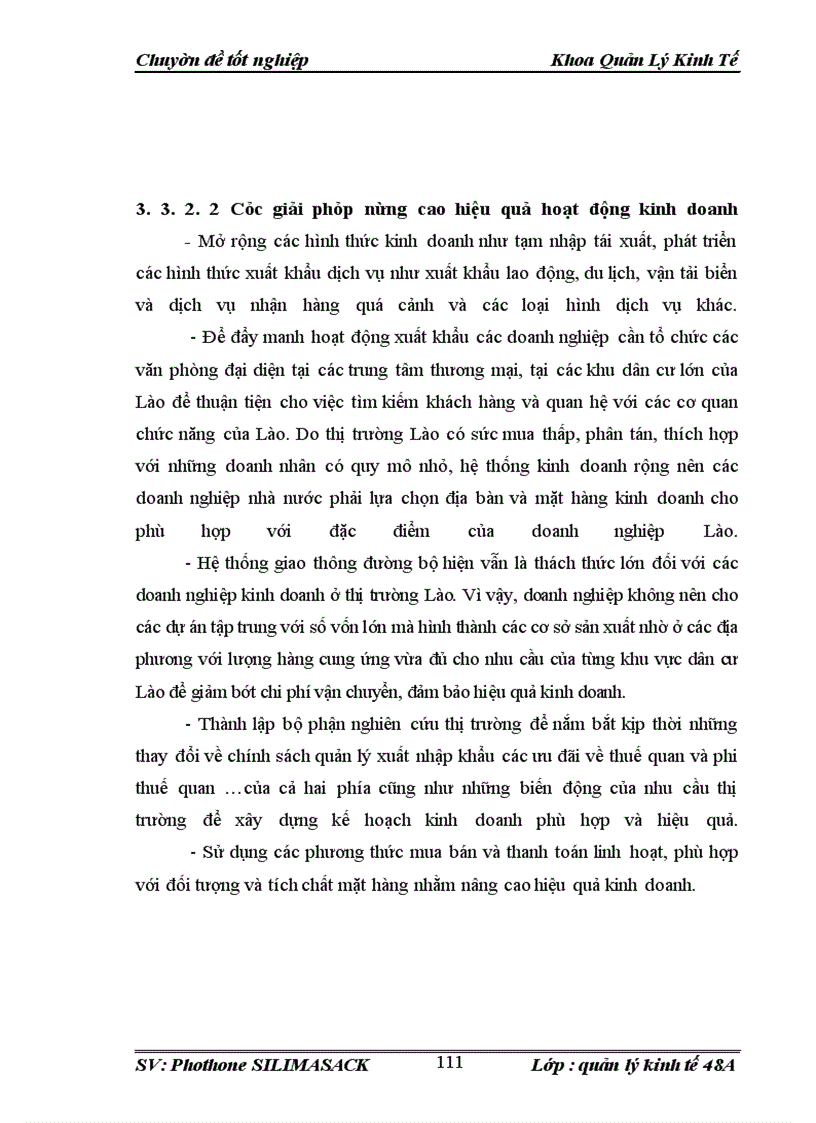 Chuyờn đề tốt nghiệp Khoa Quản Lý Kinh Tế

3. 3. 2. 2 Cỏc giải phỏp nừng cao hiệu quả hoạt động kinh doanh

- Mở rộng các hình thức kinh doanh như tạm nhập tái xuất, phát triển các hình thức xuất khẩu dịch vụ như xuất khẩu lao động, du lịch, vận tải biển và dịch vụ nhận hàng quá cảnh và các loại hình dịch vụ khác.

- Để đẩy manh hoạt động xuất khẩu các doanh nghiệp cần tổ chức các văn phòng đại diện tại các trung tâm thương mại, tại các khu dân cư lớn của Lào để thuận tiện cho việc tìm kiếm khách hàng và quan hệ với các cơ quan chức năng của Lào. Do thị trường Lào có sức mua thấp, phân tán, thích hợp với những doanh nhân có quy mô nhỏ, hệ thống kinh doanh rộng nên các doanh nghiệp nhà nước phải lựa chọn địa bàn và mặt hàng kinh doanh cho phù hợp với đặc điểm của doanh nghiệp Lào.

- Hệ thống giao thông đường bộ hiện vẫn là thách thức lớn đối với các doanh nghiệp kinh doanh ở thị trường Lào. Vì vậy, doanh nghiệp không nên cho các dự án tập trung với số vốn lớn mà hình thành các cơ sở sản xuất nhỏ ở các địa phương với lượng hàng cung ứng vừa đủ cho nhu cầu của từng khu vực dân cư Lào để giảm bớt chi phí vận chuyển, đảm bảo hiệu quả kinh doanh.

- Thành lập bộ phận nghiên cứu thị trường để nắm bắt kịp thời những thay đổi về chính sách quản lý xuất nhập khẩu các ưu đãi về thuế quan và phi thuế quan …của cả hai phía cũng như những biến động của nhu cầu thị trường để xây dựng kế hoạch kinh doanh phù hợp và hiệu quả.

- Sử dụng các phương thức mua bán và thanh toán linh hoạt, phù hợp với đối tượng và tích chất mặt hàng nhằm nâng cao hiệu quả kinh doanh.

SV: Phothone SILIMASACK 111 Lớp : quản lý kinh tế 48A